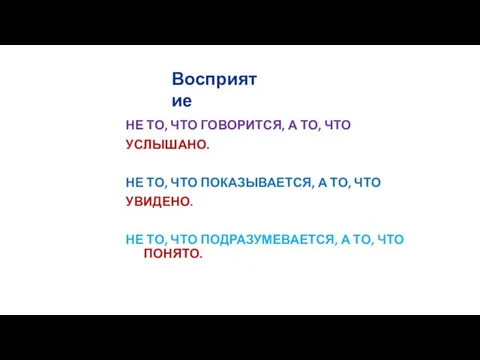 Восприят
ие

НЕ ТО, ЧТО ГОВОРИТСЯ, А ТО, ЧТО УСЛЫШАНО.

НЕ ТО, ЧТО ПОКАЗЫВАЕТСЯ, А ТО, ЧТО УВИДЕНО.

НЕ ТО, ЧТО ПОДРАЗУМЕВАЕТСЯ, А ТО, ЧТО ПОНЯТО.